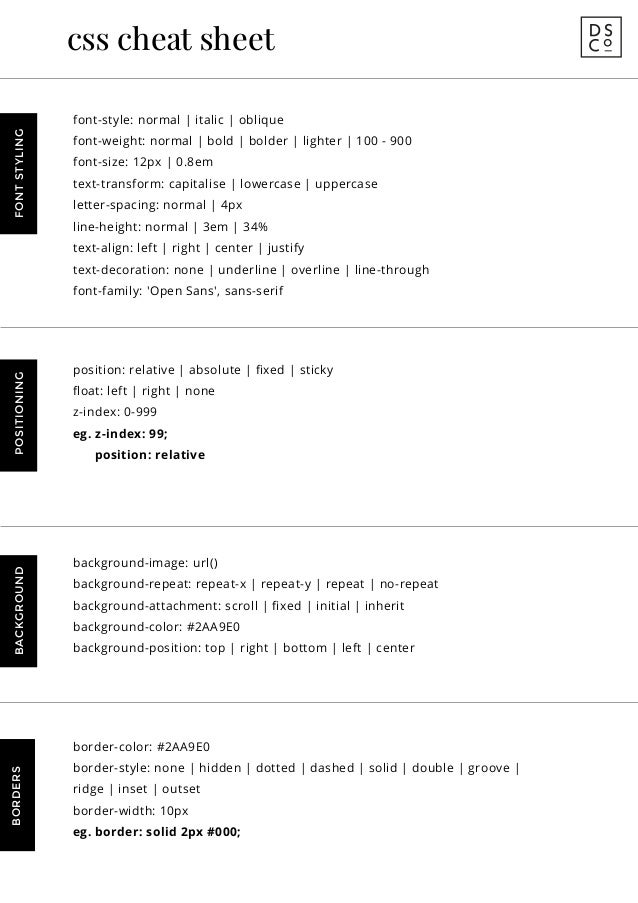 css cheat sheet

DS
Co

FONT STYLING

font-style: normal | italic | oblique
font-weight: normal | bold | bolder | lighter | 100 - 900
font-size: 12px | 0.8em
text-transform: capitalise | lowercase | uppercase
letter-spacing: normal | 4px
line-height: normal | 3em | 34%
text-align: left | right | center | justify
text-decoration: none | underline | overline | line-through
font-family: 'Open Sans', sans-serif

POSITIONING

position: relative | absolute | fixed | sticky
float: left | right | none
z-index: 0-999
eg. z-index: 99;
position: relative

BACKGROUND

background-image: url()
background-repeat: repeat-x | repeat-y | repeat | no-repeat
background-attachment: scroll | fixed | initial | inherit
background-color: #2AA9E0
background-position: top | right | bottom | left | center

BORDERS

border-color: #2AA9E0
border-style: none | hidden | dotted | dashed | solid | double | groove | ridge | inset | outset
border-width: 10px
eg. border: solid 2px #000;